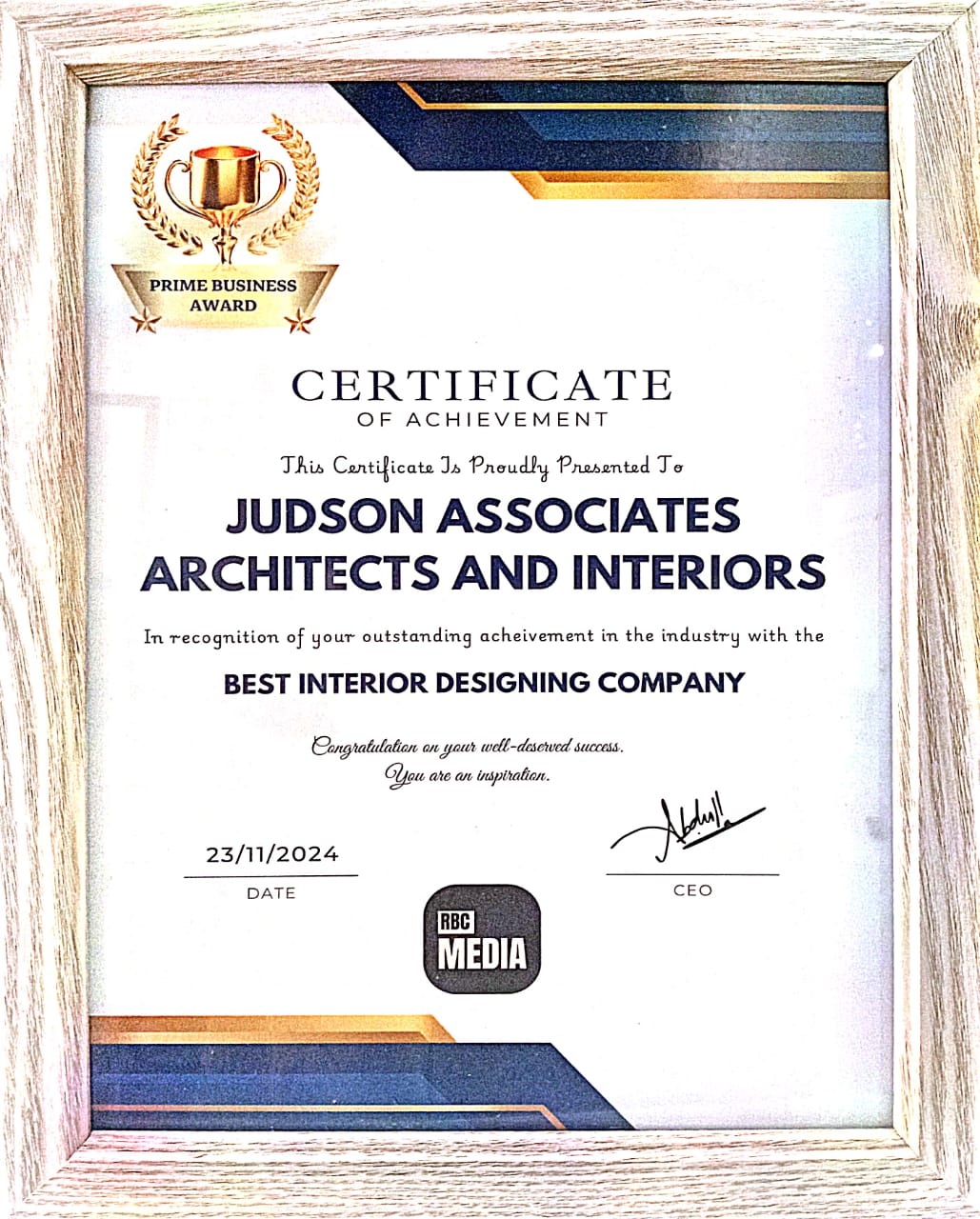 PRIME BUSINESS
AWARD

CERTIFICATE
OF ACHIEVEMENT

This Certificate Is Proudly Presented To

JUDSON ASSOCIATES
ARCHITECTS AND INTERIORS

In recognition of your outstanding acheivement in the industry with the

BEST INTERIOR DESIGNING COMPANY

Congratulation on your well-deserved success.
You are an inspiration.

23/11/2024
DATE

Abdulla
CEO

RBC
MEDIA